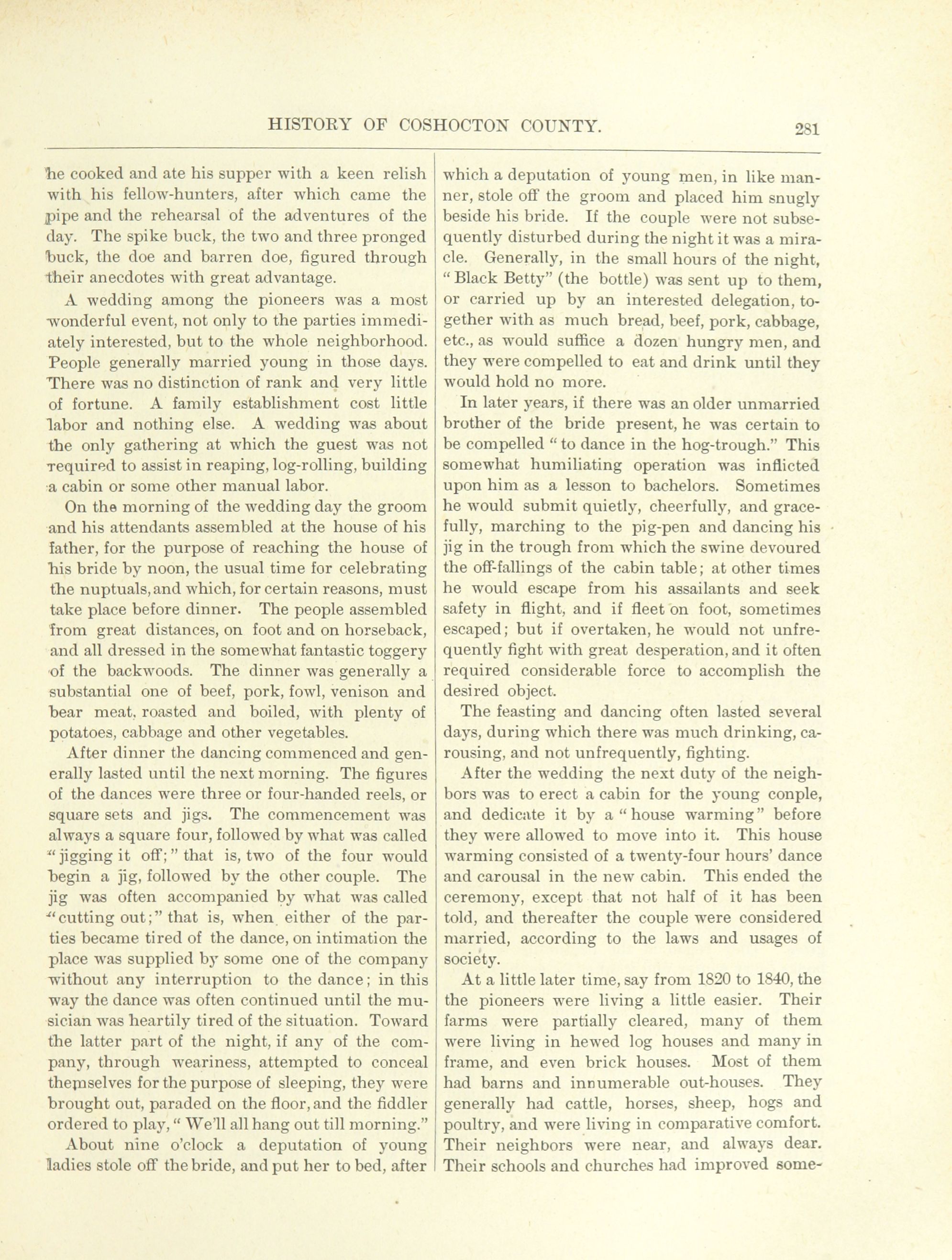 HISTORY OF COSHOCTON COUNTY. 281

he cooked and ate his supper with a keen relish with his fellow-hunters, after which came the pipe and the rehearsal of the adventures of the day. The spike buck, the two and three pronged buck, the doe and barren doe, figured through their anecdotes with great advantage.

A wedding among the pioneers was a most wonderful event, not only to the parties immediately interested, but to the whole neighborhood. People generally married young in those days. There was no distinction of rank and very little of fortune. A family establishment cost little labor and nothing else. A wedding was about the only gathering at which the guest was not required to assist in reaping, log-rolling, building a cabin or some other manual labor.

On the morning of the wedding day the groom and his attendants assembled at the house of his father, for the purpose of reaching the house of his bride by noon, the usual time for celebrating the nuptuals, and which, for certain reasons, must take place before dinner. The people assembled from great distances, on foot and on horseback, and all dressed in the somewhat fantastic toggery of the backwoods. The dinner was generally a substantial one of beef, pork, fowl, venison and bear meat, roasted and boiled, with plenty of potatoes, cabbage and other vegetables.

After dinner the dancing commenced and generally lasted until the next morning. The figures of the dances were three or four-handed reels, or square sets and jigs. The commencement was always a square four, followed by what was called "jigging it off;" that is, two of the four would begin a jig, followed by the other couple. The jig was often accompanied by what was called "cutting out;" that is, when either of the parties became tired of the dance, on intimation the place was supplied by some one of the company without any interruption to the dance; in this way the dance was often continued until the musician was heartily tired of the situation. Toward the latter part of the night, if any of the company, through weariness, attempted to conceal themselves for the purpose of sleeping, they were brought out, paraded on the floor, and the fiddler ordered to play, "We'll all hang out till morning."

About nine o'clock a deputation of young ladies stole off the bride, and put her to bed, after which a deputation of young men, in like manner, stole off the groom and placed him snugly beside his bride. If the couple were not subsequently disturbed during the night it was a miracle. Generally, in the small hours of the night, "Black Betty" (the bottle) was sent up to them, or carried up by an interested delegation, together with as much bread, beef, pork, cabbage, etc., as would suffice a dozen hungry men, and they were compelled to eat and drink until they would hold no more.

In later years, if there was an older unmarried brother of the bride present, he was certain to be compelled "to dance in the hog-trough." This somewhat humiliating operation was inflicted upon him as a lesson to bachelors. Sometimes he would submit quietly, cheerfully, and gracefully, marching to the pig-pen and dancing his jig in the trough from which the swine devoured the off-fallings of the cabin table; at other times he would escape from his assailants and seek safety in flight, and if fleet on foot, sometimes escaped; but if overtaken, he would not unfrequently fight with great desperation, and it often required considerable force to accomplish the desired object.

The feasting and dancing often lasted several days, during which there was much drinking, carousing, and not unfrequently, fighting.

After the wedding the next duty of the neighbors was to erect a cabin for the young conple, and dedicate it by a "house warming" before they were allowed to move into it. This house warming consisted of a twenty-four hours' dance and carousal in the new cabin. This ended the ceremony, except that not half of it has been told, and thereafter the couple were considered married, according to the laws and usages of society.

At a little later time, say from 1820 to 1840, the the pioneers were living a little easier. Their farms were partially cleared, many of them were living in hewed log houses and many in frame, and even brick houses. Most of them had barns and innumerable out-houses. They generally had cattle, horses, sheep, hogs and poultry, and were living in comparative comfort. Their neighbors were near, and always dear. Their schools and churches had improved some-